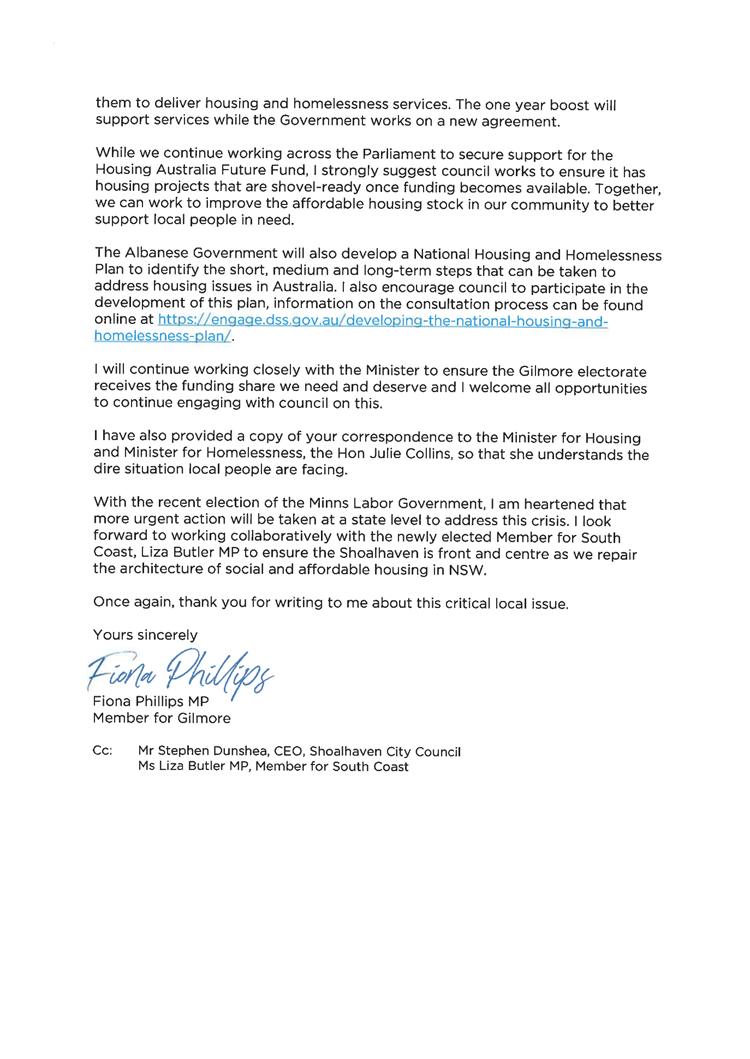 them to deliver housing and homelessness services. The one year boost will support services while the Government works on a new agreement.

While we continue working across the Parliament to secure support for the Housing Australia Future Fund, I strongly suggest council works to ensure it has housing projects that are shovel-ready once funding becomes available. Together, we can work to improve the affordable housing stock in our community to better support local people in need.

The Albanese Government will also develop a National Housing and Homelessness Plan to identify the short, medium and long-term steps that can be taken to address housing issues in Australia. I also encourage council to participate in the development of this plan, information on the consultation process can be found online at https://engage.dss.gov.au/developing-the-national-housing-and-homelessness-plan/.

I will continue working closely with the Minister to ensure the Gilmore electorate receives the funding share we need and deserve and I welcome all opportunities to continue engaging with council on this.

I have also provided a copy of your correspondence to the Minister for Housing and Minister for Homelessness, the Hon Julie Collins, so that she understands the dire situation local people are facing.

With the recent election of the Minns Labor Government, I am heartened that more urgent action will be taken at a state level to address this crisis. I look forward to working collaboratively with the newly elected Member for South Coast, Liza Butler MP to ensure the Shoalhaven is front and centre as we repair the architecture of social and affordable housing in NSW.

Once again, thank you for writing to me about this critical local issue.

Yours sincerely

Fiona Phillips

Fiona Phillips MP
Member for Gilmore

Cc: Mr Stephen Dunshea, CEO, Shoalhaven City Council
Ms Liza Butler MP, Member for South Coast